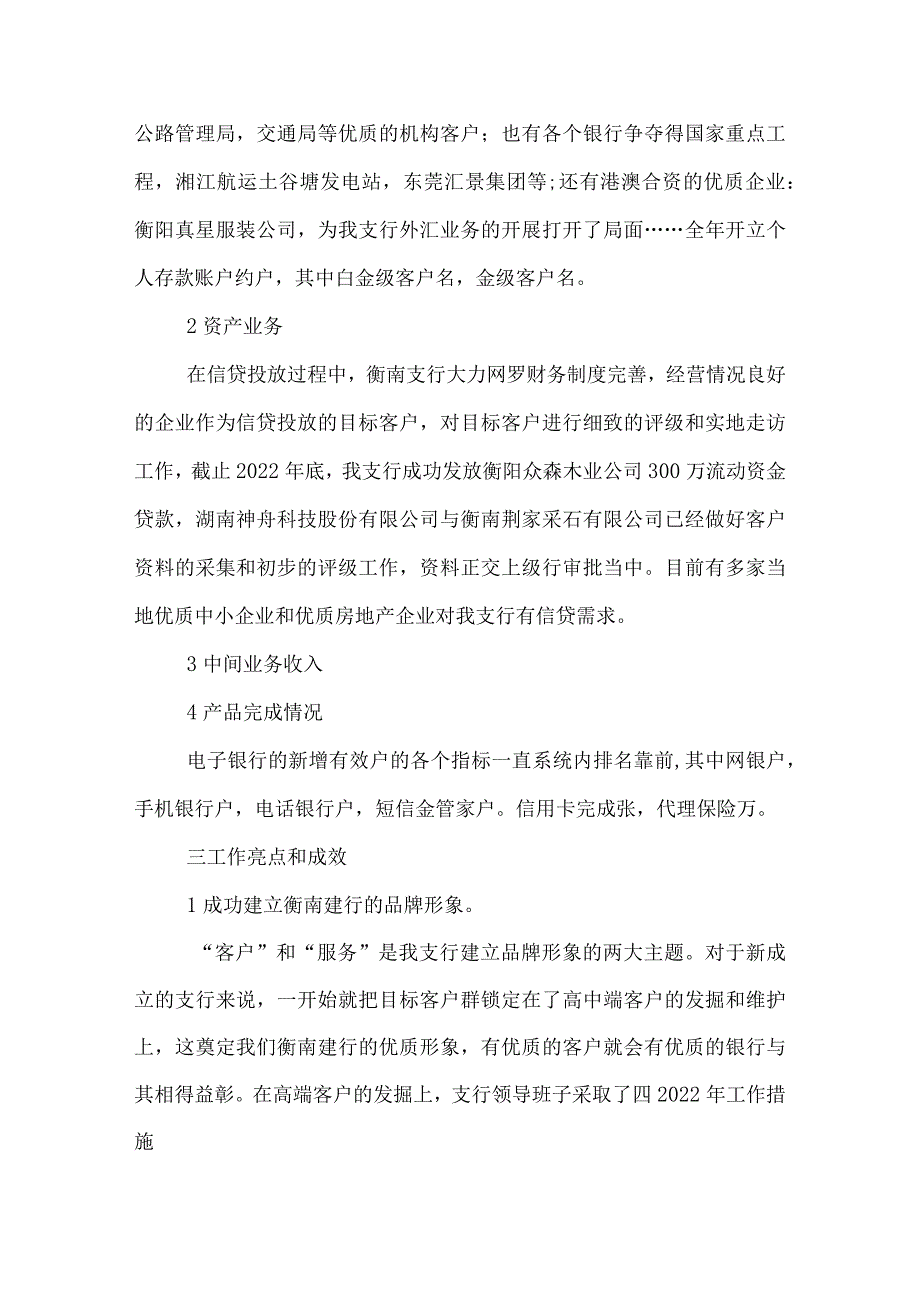 公路管理局，交通局等优质的机构客户；也有各个银行争夺得国家重点工程，湘江航运土谷塘发电站，东莞汇景集团等;还有港澳合资的优质企业：衡阳真星服装公司，为我支行外汇业务的开展打开了局面……全年开立个人存款账户约户，其中白金级客户名，金级客户名。

2 资产业务

在信贷投放过程中，衡南支行大力网罗财务制度完善，经营情况良好的企业作为信贷投放的目标客户，对目标客户进行细致的评级和实地走访工作，截止 2022 年底，我支行成功发放衡阳众森木业公司 300 万流动资金贷款，湖南神舟科技股份有限公司与衡南荆家采石有限公司已经做好客户资料的采集和初步的评级工作，资料正交上级行审批当中。目前有多家当地优质中小企业和优质房地产企业对我支行有信贷需求。

3 中间业务收入

4 产品完成情况

电子银行的新增有效户的各个指标一直系统内排名靠前,其中网银户，手机银行户，电话银行户，短信金管家户。信用卡完成张，代理保险万。

三工作亮点和成效

1 成功建立衡南建行的品牌形象。

“客户”和“服务”是我支行建立品牌形象的两大主题。对于新成立的支行来说，一开始就把目标客户群锁定在了高中端客户的发掘和维护上，这奠定我们衡南建行的优质形象，有优质的客户就会有优质的银行与其相得益彰。在高端客户的发掘上，支行领导班子采取了四 2022 年工作措施